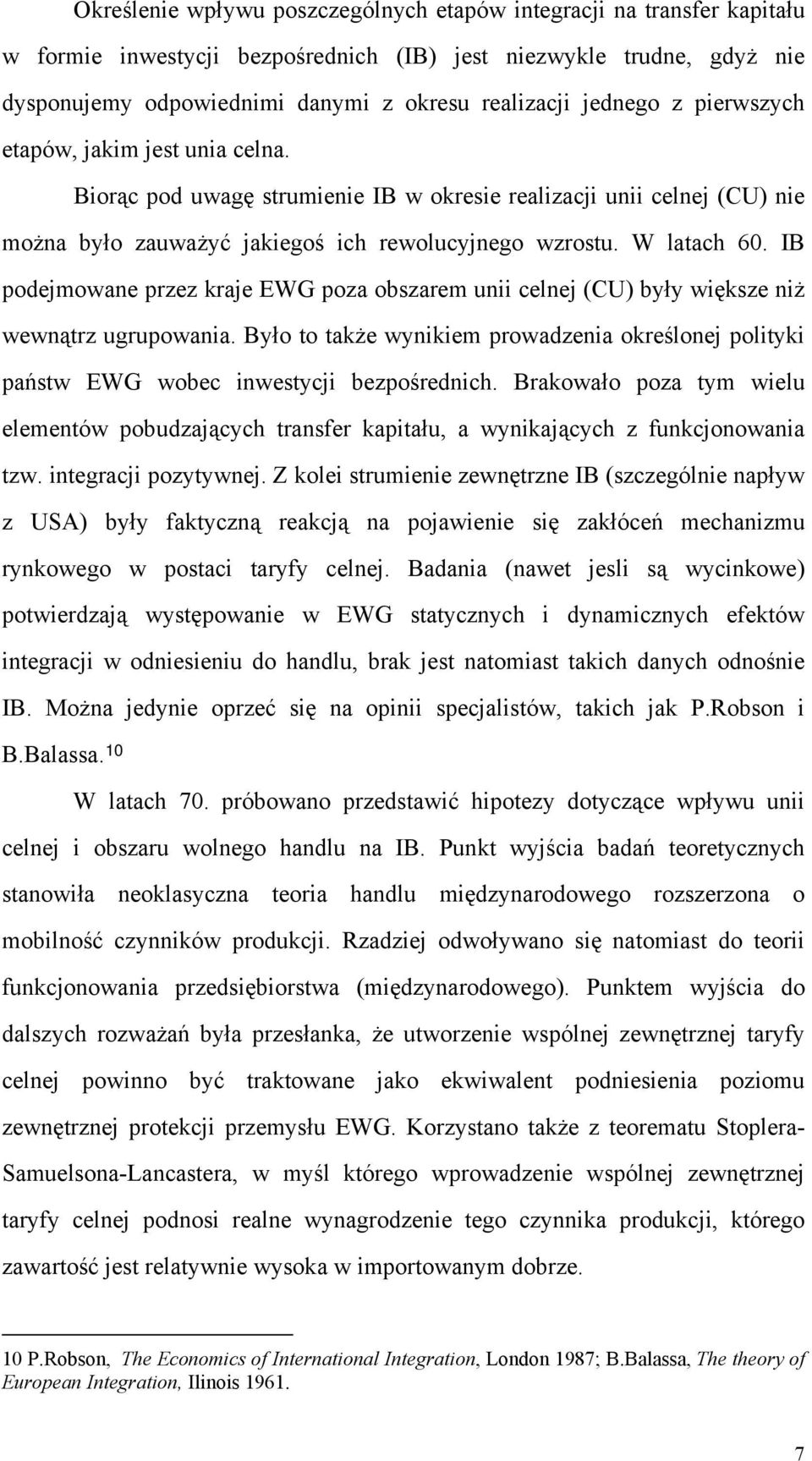 Określenie wpływu poszczególnych etapów integracji na transfer kapitału w formie inwestycji bezpośrednich (IB) jest niezwykle trudne, gdyż nie dysponujemy odpowiednimi danymi z okresu realizacji jednego z pierwszych etapów, jakim jest unia celna.

Biorąc pod uwagę strumienie IB w okresie realizacji unii celnej (CU) nie można było zauważyć jakiegoś ich rewolucyjnego wzrostu. W latach 60. IB podejmowane przez kraje EWG poza obszarem unii celnej (CU) były większe niż wewnątrz ugrupowania. Było to także wynikiem prowadzenia określonej polityki państw EWG wobec inwestycji bezpośrednich. Brakowało poza tym wielu elementów pobudzających transfer kapitału, a wynikających z funkcjonowania tzw. integracji pozytywnej. Z kolei strumienie zewnętrzne IB (szczególnie napływ z USA) były faktyczną reakcją na pojawienie się zakłóceń mechanizmu rynkowego w postaci taryfy celnej. Badania (nawet jesli są wycinkowe) potwierdzają występowanie w EWG statycznych i dynamicznych efektów integracji w odniesieniu do handlu, brak jest natomiast takich danych odnośnie IB. Można jedynie oprzeć się na opinii specjalistów, takich jak P.Robson i B.Balassa.$^{10}$

W latach 70. próbowano przedstawić hipotezy dotyczące wpływu unii celnej i obszaru wolnego handlu na IB. Punkt wyjścia badań teoretycznych stanowiła neoklasyczna teoria handlu międzynarodowego rozszerzona o mobilność czynników produkcji. Rzadziej odwoływano się natomiast do teorii funkcjonowania przedsiębiorstwa (międzynarodowego). Punktem wyjścia do dalszych rozważań była przesłanka, że utworzenie wspólnej zewnętrznej taryfy celnej powinno być traktowane jako ekwiwalent podniesienia poziomu zewnętrznej protekcji przemysłu EWG. Korzystano także z teorematu Stoplera-Samuelsona-Lancastera, w myśl którego wprowadzenie wspólnej zewnętrznej taryfy celnej podnosi realne wynagrodzenie tego czynnika produkcji, którego zawartość jest relatywnie wysoka w importowanym dobrze.

10 P.Robson, The Economics of International Integration, London 1987; B.Balassa, The theory of European Integration, Ilinois 1961.

7